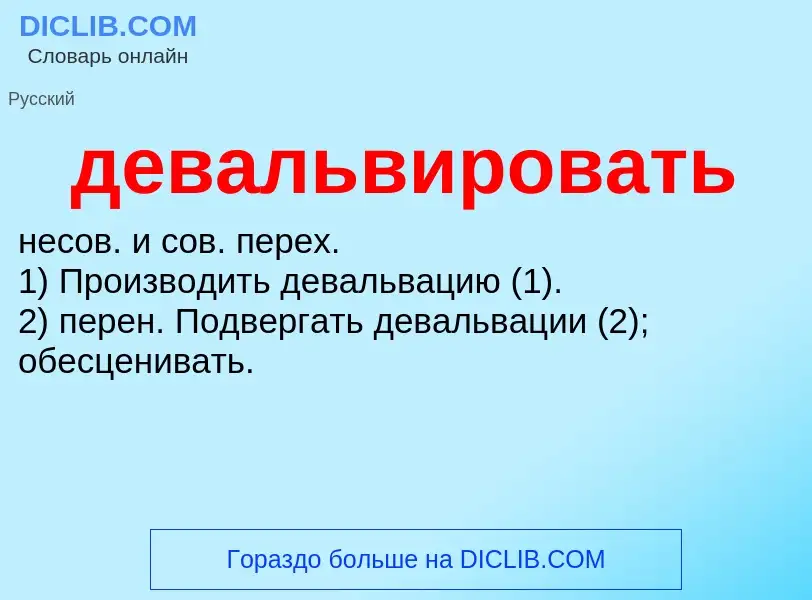 DICLIB.COM
Словарь онлайн

Русский

девальвировать

несов. и сов. перех.
1) Производить девальвацию (1).
2) перен. Подвергать девальвации (2); обесценивать.

Гораздо больше на DICLIB.COM